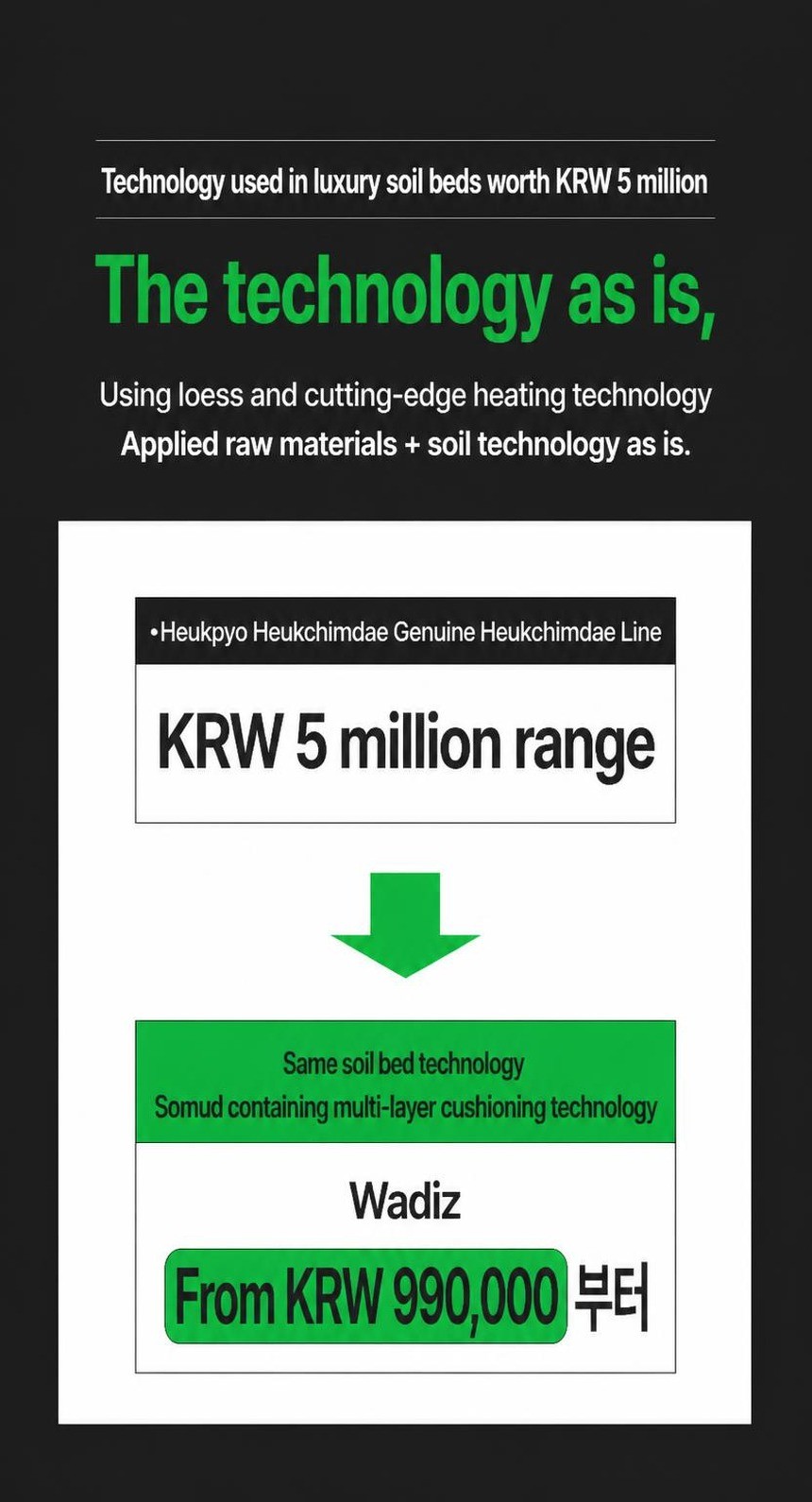 Technology used in luxury soil beds worth KRW 5 million

The technology as is,

Using loess and cutting-edge heating technology
Applied raw materials + soil technology as is.

•Heukpyo Heukchimdae Genuine Heukchimdae Line

KRW 5 million range

Same soil bed technology
Somud containing multi-layer cushioning technology

Wadiz

From KRW 990,000 부터